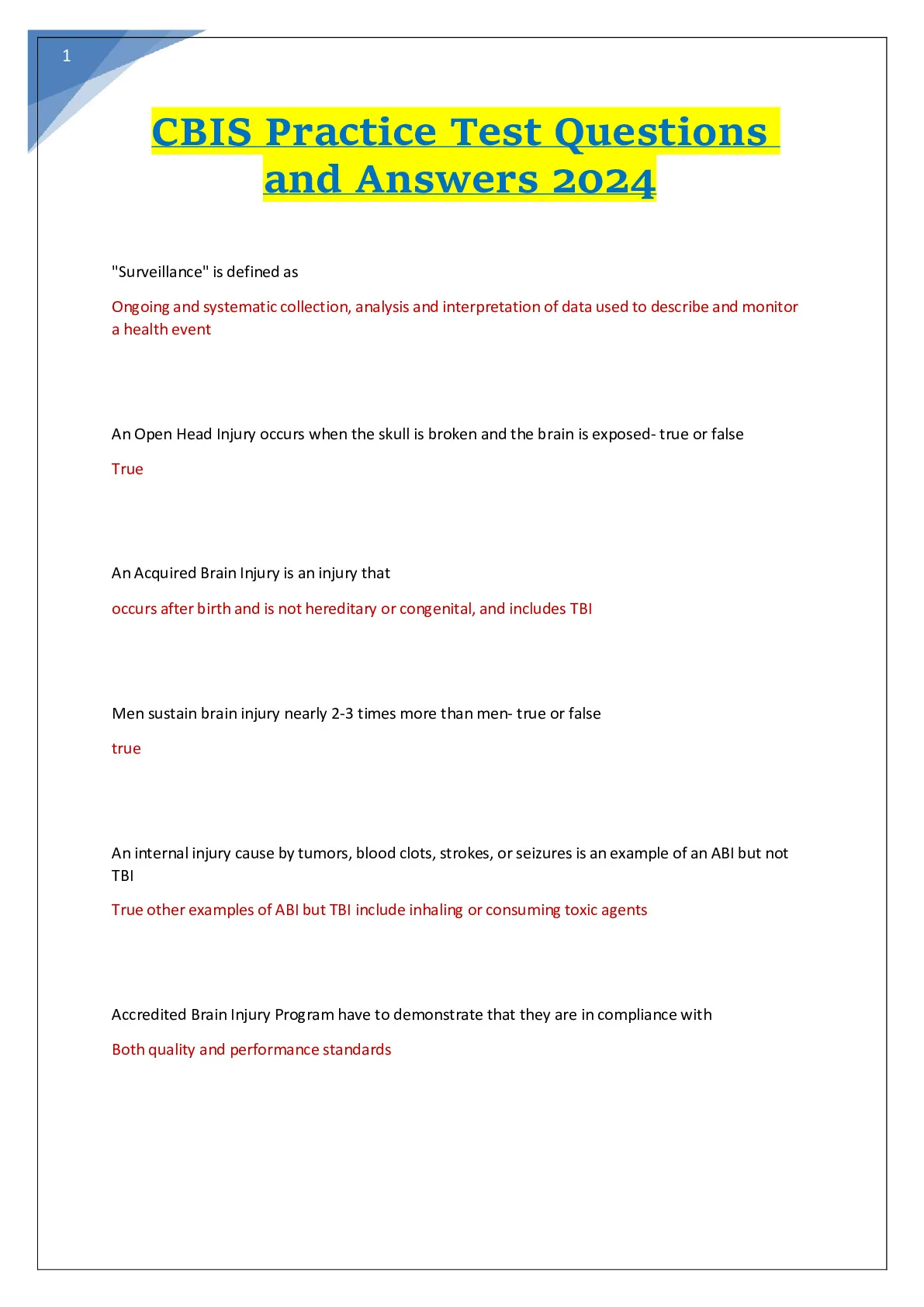 1

CBIS Practice Test Questions and Answers 2024

"Surveillance" is defined as

Ongoing and systematic collection, analysis and interpretation of data used to describe and monitor a health event

An Open Head Injury occurs when the skull is broken and the brain is exposed- true or false

True

An Acquired Brain Injury is an injury that

occurs after birth and is not hereditary or congenital, and includes TBI

Men sustain brain injury nearly 2-3 times more than men- true or false

true

An internal injury cause by tumors, blood clots, strokes, or seizures is an example of an ABI but not TBI

True other examples of ABI but TBI include inhaling or consuming toxic agents

Accredited Brain Injury Program have to demonstrate that they are in compliance with

Both quality and performance standards